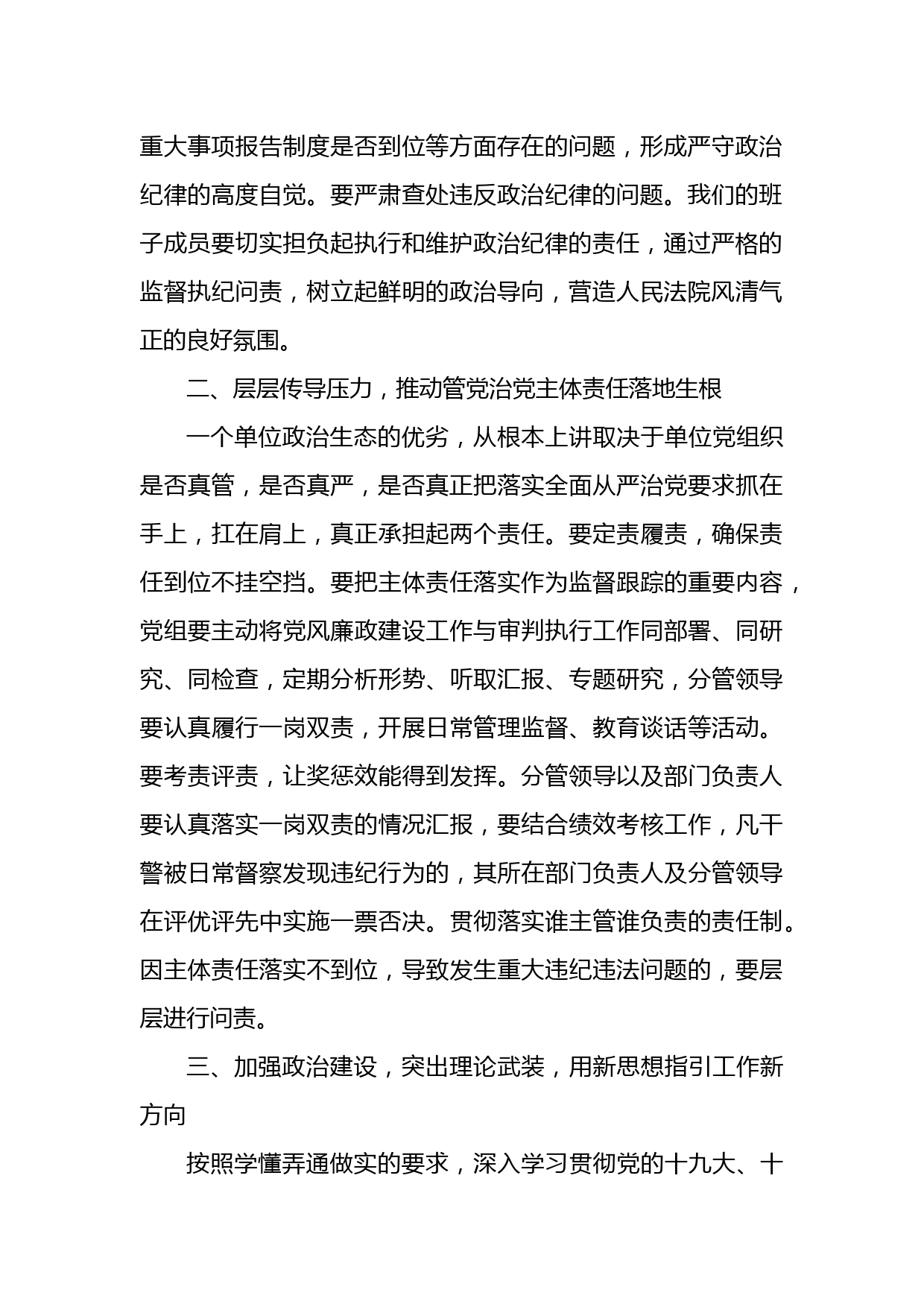 重大事项报告制度是否到位等方面存在的问题，形成严守政治纪律的高度自觉。要严肃查处违反政治纪律的问题。我们的班子成员要切实担负起执行和维护政治纪律的责任，通过严格的监督执纪问责，树立起鲜明的政治导向，营造人民法院风清气正的良好氛围。

二、层层传导压力，推动管党治党主体责任落地生根

一个单位政治生态的优劣，从根本上讲取决于单位党组织是否真管，是否真严，是否真正把落实全面从严治党要求抓在手上，扛在肩上，真正承担起两个责任。要定责履责，确保责任到位不挂空挡。要把主体责任落实作为监督跟踪的重要内容，党组要主动将党风廉政建设工作与审判执行工作同部署、同研究、同检查，定期分析形势、听取汇报、专题研究，分管领导要认真履行一岗双责，开展日常管理监督、教育谈话等活动。要考责评责，让奖惩效能得到发挥。分管领导以及部门负责人要认真落实一岗双责的情况汇报，要结合绩效考核工作，凡干警被日常督察发现违纪行为的，其所在部门负责人及分管领导在评优评先中实施一票否决。贯彻落实谁主管谁负责的责任制。因主体责任落实不到位，导致发生重大违纪违法问题的，要层层进行问责。

三、加强政治建设，突出理论武装，用新思想指引工作新方向

按照学懂弄通做实的要求，深入学习贯彻党的十九大、十